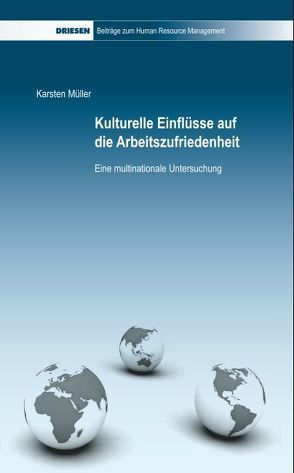 DRIESEN Beiträge zum Human Resource Management

Karsten Müller

Kulturelle Einflüsse auf die Arbeitszufriedenheit

Eine multinationale Untersuchung